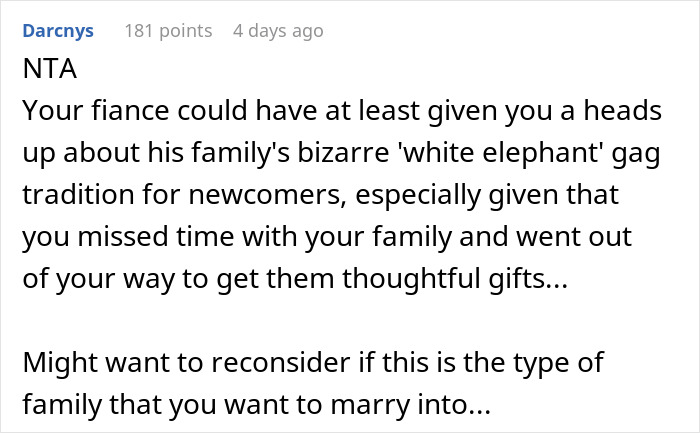 Darcnys 181 points 4 days ago

NTA
Your fiance could have at least given you a heads up about his family's bizarre 'white elephant' gag tradition for newcomers, especially given that you missed time with your family and went out of your way to get them thoughtful gifts...

Might want to reconsider if this is the type of family that you want to marry into...